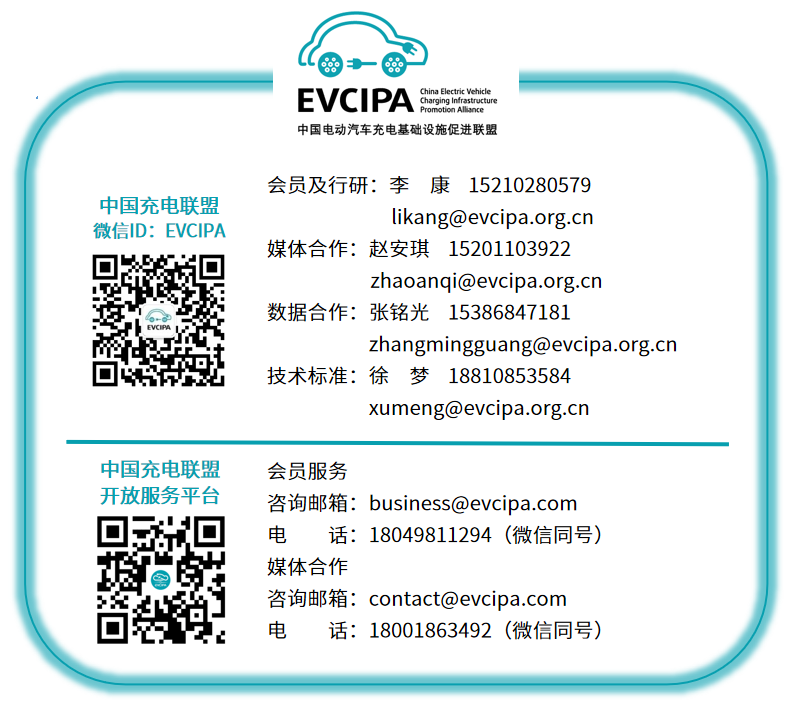 EVCIPA
China Electric Vehicle
Charging Infrastructure
Promotion Alliance
中国电动汽车充电基础设施促进联盟

中国充电联盟
微信ID：EVCIPA

EVCIPA

会员及行研：李 康 15210280579
likang@evcipa.org.cn
媒体合作：赵安琪 15201103922
zhaoanqi@evcipa.org.cn
数据合作：张铭光 15386847181
zhangmingguang@evcipa.org.cn
技术标准：徐 梦 18810853584
xumeng@evcipa.org.cn

中国充电联盟
开放服务平台

会员服务
咨询邮箱：business@evcipa.com
电 话：18049811294（微信同号）
媒体合作
咨询邮箱：contact@evcipa.com
电 话：18001863492（微信同号）